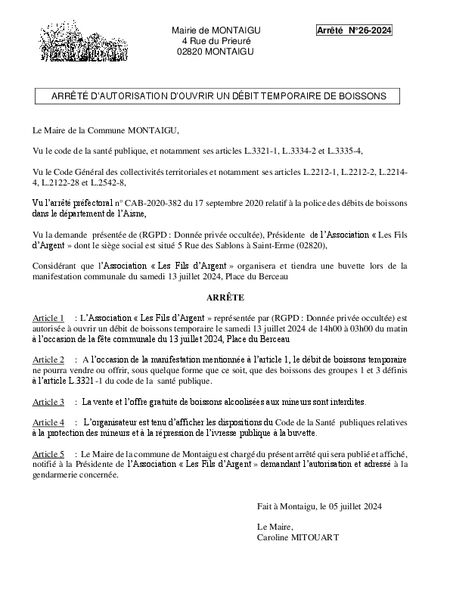 Mairie de MONTAIGU
4 Rue du Prieuré
02820 MONTAIGU

Arrêté N°26-2024

ARRÊTÉ D'AUTORISATION D'OUVRIR UN DÉBIT TEMPORAIRE DE BOISSONS

Le Maire de la Commune MONTAIGU,

Vu le code de la santé publique, et notamment ses articles L.3321-1, L.3334-2 et L.3335-4,

Vu le Code Général des collectivités territoriales et notamment ses articles L.2212-1, L.2212-2, L.2214-4, L.2122-28 et L.2542-8,

Vu l'arrêté préfectoral n° CAB-2020-382 du 17 septembre 2020 relatif à la police des débits de boissons dans le département de l'Aisne,

Vu la demande présentée de (RGPD : Donnée privée occultée), Présidente de l'Association « Les Fils d'Argent » dont le siège social est situé 5 Rue des Sablons à Saint-Erme (02820),

Considérant que l'Association « Les Fils d'Argent » organisera et tiendra une buvette lors de la manifestation communale du samedi 13 juillet 2024, Place du Berceau

ARRÊTE

Article 1 : L'Association « Les Fils d'Argent » représentée par (RGPD : Donnée privée occultée) est autorisée à ouvrir un débit de boissons temporaire le samedi 13 juillet 2024 de 14h00 à 03h00 du matin à l'occasion de la fête communale du 13 juillet 2024, Place du Berceau

Article 2 : A l'occasion de la manifestation mentionnée à l'article 1, le débit de boissons temporaire ne pourra vendre ou offrir, sous quelque forme que ce soit, que des boissons des groupes 1 et 3 définis à l'article L.3321 -1 du code de la santé publique.

Article 3 : La vente et l'offre gratuite de boissons alcoolisées aux mineurs sont interdites.

Article 4 : L'organisateur est tenu d'afficher les dispositions du Code de la Santé publiques relatives à la protection des mineurs et à la répression de l'ivresse publique à la buvette.

Article 5 : Le Maire de la commune de Montaigu est chargé du présent arrêté qui sera publié et affiché, notifié à la Présidente de l'Association « Les Fils d'Argent » demandant l'autorisation et adressé à la gendarmerie concernée.

Fait à Montaigu, le 05 juillet 2024

Le Maire,
Caroline MITOUART